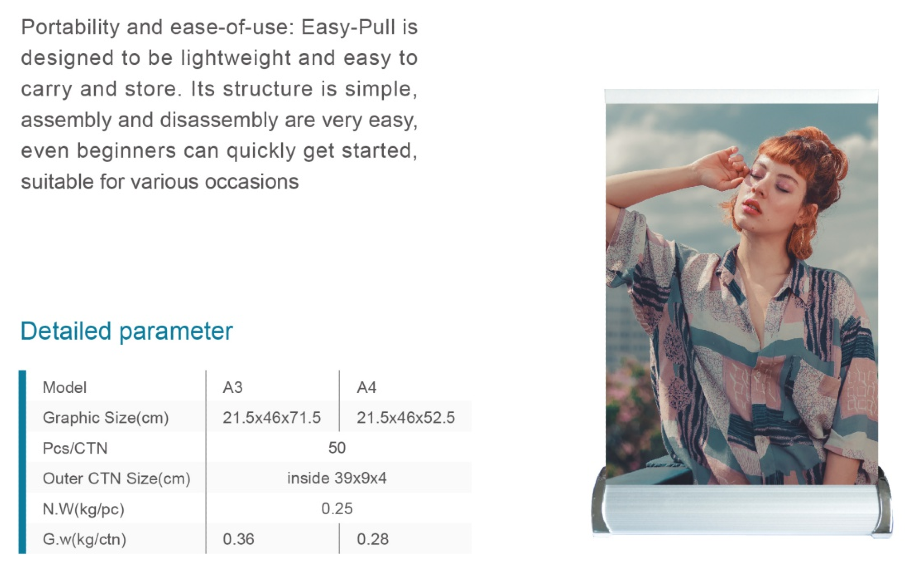 Portability and ease-of-use: Easy-Pull is designed to be lightweight and easy to carry and store. Its structure is simple, assembly and disassembly are very easy, even beginners can quickly get started, suitable for various occasions

Detailed parameter

| Model | A3 | A4 |
|---|---|---|
| Graphic Size(cm) | 21.5x46x71.5 | 21.5x46x52.5 |
| Pcs/CTN | 50 | |
| Outer CTN Size(cm) | inside 39x9x4 | |
| N.W(kg/pc) | 0.25 | |
| G.w(kg/ctn) | 0.36 | 0.28 |